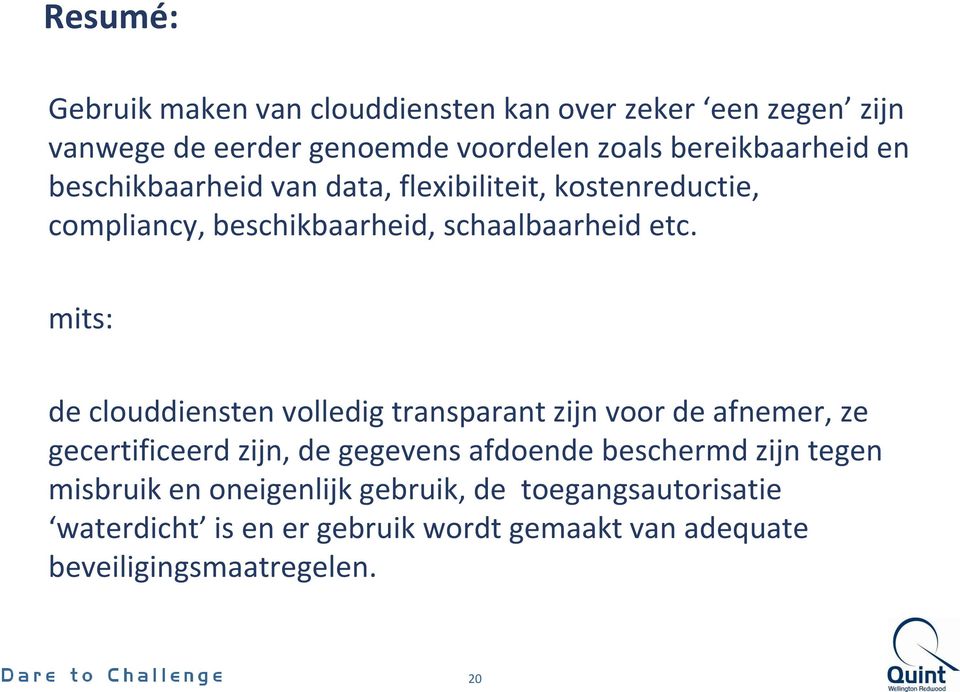 Resumé:

Gebruik maken van clouddiensten kan over zeker ‘een zegen’ zijn vanwege de eerder genoemde voordelen zoals bereikbaarheid en beschikbaarheid van data, flexibiliteit, kostenreductie, compliancy, beschikbaarheid, schaalbaarheid etc.

mits:

de clouddiensten volledig transparant zijn voor de afnemer, ze gecertificeerd zijn, de gegevens afdoende beschermd zijn tegen misbruik en oneigenlijk gebruik, de toegangsautorisatie ‘waterdicht’ is en er gebruik wordt gemaakt van adequate beveiligingsmaatregelen.

Dare to Challenge

20

Quint
Wellington Redwood